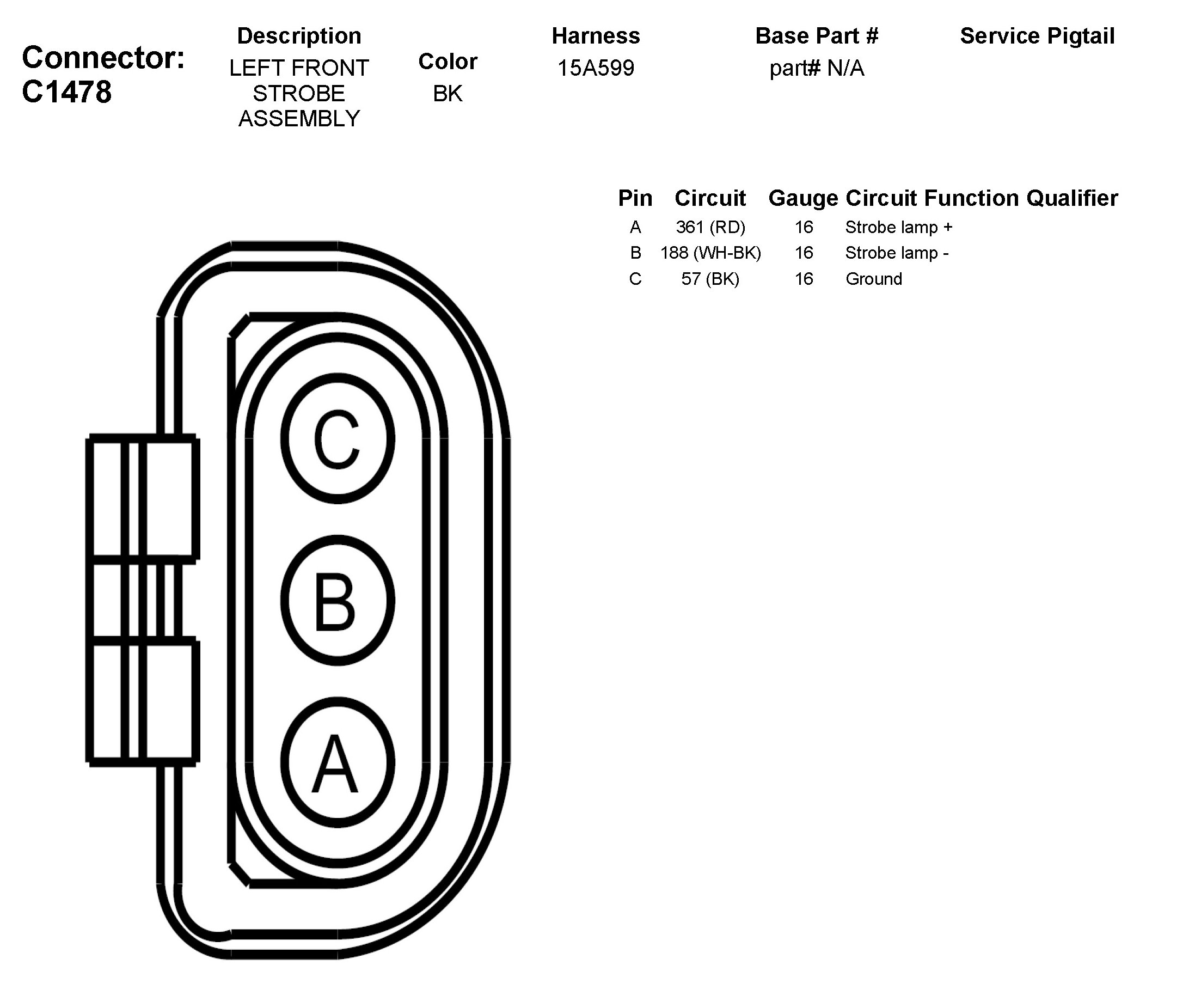 Connector: C1478

| Description | Color | Harness | Base Part # | Service Pigtail |
|---|---|---|---|---|
| LEFT FRONT STROBE ASSEMBLY | BK | 15A599 | part# N/A | |

| Pin | Circuit | Gauge | Circuit Function | Qualifier |
|---|---|---|---|---|
| A | 361 (RD) | 16 | Strobe lamp + | |
| B | 188 (WH-BK) | 16 | Strobe lamp - | |
| C | 57 (BK) | 16 | Ground | |

C
B
A